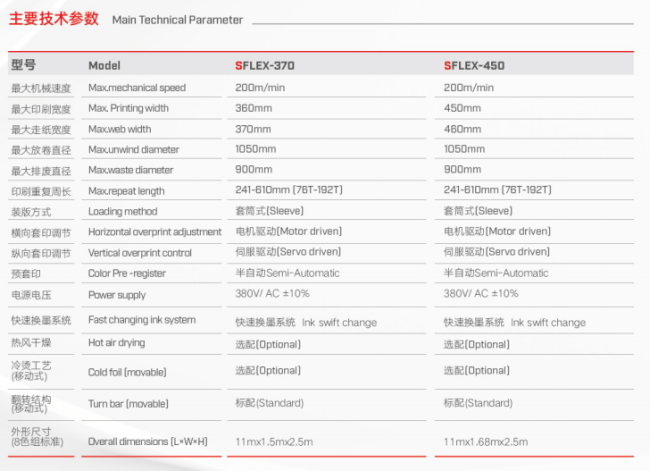 主要技术参数 Main Technical Parameter

| 型号 | Model | SFLEX-370 | SFLEX-450 |
|---|---|---|---|
| 最大机械速度 | Max.mechanical speed | 200m/min | 200m/min |
| 最大印刷宽度 | Max. Printing width | 360mm | 450mm |
| 最大走纸宽度 | Max.web width | 370mm | 460mm |
| 最大放卷直径 | Max.unwind diameter | 1050mm | 1050mm |
| 最大排废直径 | Max.waste diameter | 900mm | 900mm |
| 印刷重复周长 | Max.repeat length | 241-610mm (76T-192T) | 241-610mm (76T-192T) |
| 装版方式 | Loading method | 套筒式(Sleeve) | 套筒式(Sleeve) |
| 横向套印调节 | Horizontal overprint adjustment | 电机驱动(Motor driven) | 电机驱动(Motor driven) |
| 纵向套印调节 | Vertical overprint control | 伺服驱动(Servo driven) | 伺服驱动(Servo driven) |
| 预套印 | Color Pre -register | 半自动Semi-Automatic | 半自动Semi-Automatic |
| 电源电压 | Power supply | 380V/ AC ±10% | 380V/ AC ±10% |
| 快速换墨系统 | Fast changing ink system | 快速换墨系统 Ink swift change | 快速换墨系统 Ink swift change |
| 热风干燥 | Hot air drying | 选配(Optional) | 选配(Optional) |
| 冷烫工艺 (移动式) | Cold foil (movable) | 选配(Optional) | 选配(Optional) |
| 翻转结构 (移动式) | Turn bar (movable) | 标配(Standard) | 标配(Standard) |
| 外形尺寸 (8色组标准) | Overall dimensions (L×W×H) | 11mx1.5mx2.5m | 11mx1.68mx2.5m |